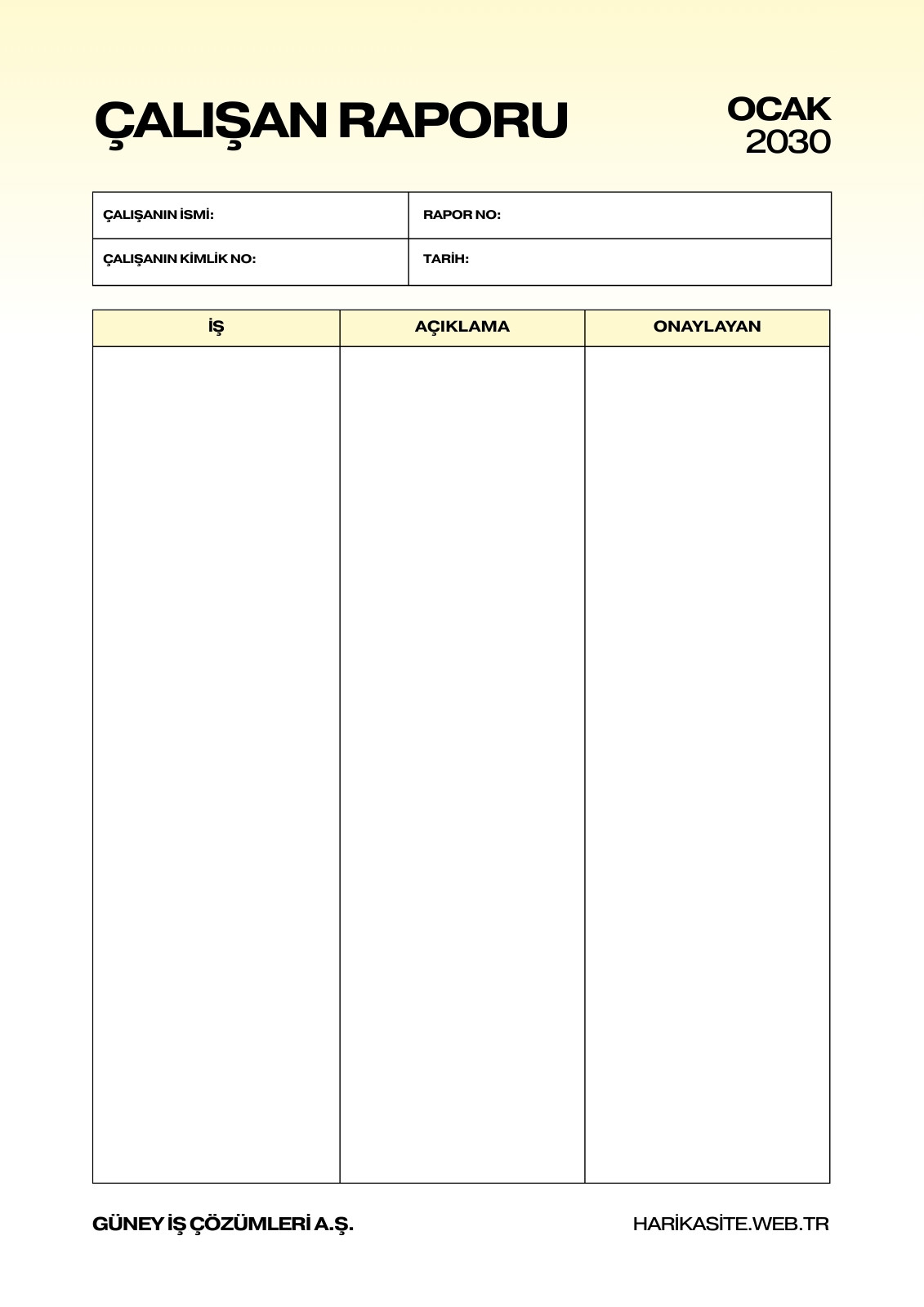 ÇALIŞAN RAPORU

OCAK
2030

| ÇALIŞANIN İSMİ: | RAPOR NO: |
|---|---|
| ÇALIŞANIN KİMLİK NO: | TARİH: |

| İŞ | AÇIKLAMA | ONAYLAYAN |
|---|---|---|
| | | |

GÜNEY İŞ ÇÖZÜMLERİ A.Ş.

HARİKASİTE.WEB.TR